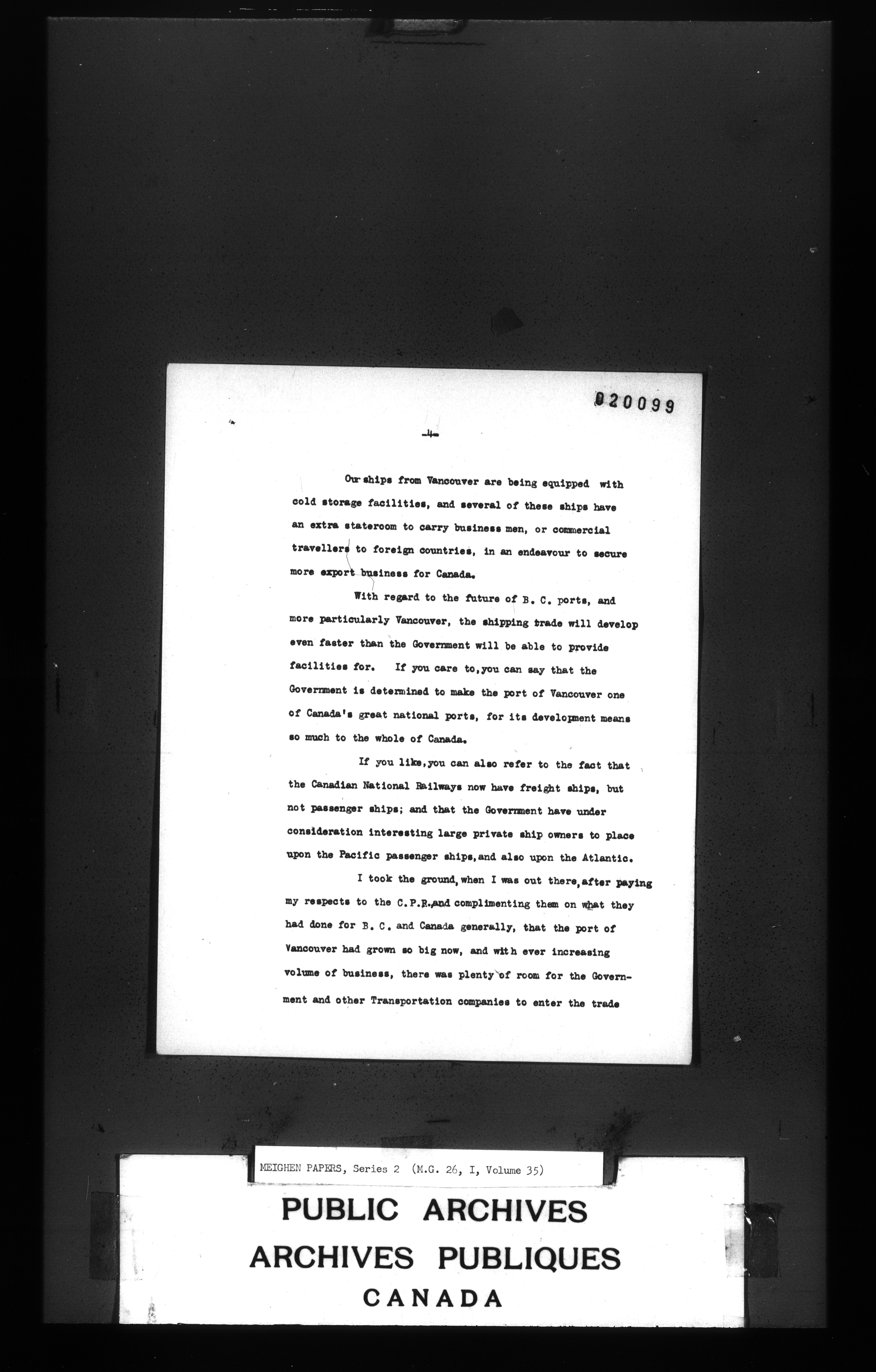 020099

-4-

Our ships from Vancouver are being equipped with cold storage facilities, and several of these ships have an extra stateroom to carry business men, or commercial travellers to foreign countries, in an endeavour to secure more export business for Canada.

With regard to the future of B. C. ports, and more particularly Vancouver, the shipping trade will develop even faster than the Government will be able to provide facilities for. If you care to, you can say that the Government is determined to make the port of Vancouver one of Canada's great national ports, for its development means so much to the whole of Canada.

If you like, you can also refer to the fact that the Canadian National Railways now have freight ships, but not passenger ships; and that the Government have under consideration interesting large private ship owners to place upon the Pacific passenger ships, and also upon the Atlantic.

I took the ground, when I was out there, after paying my respects to the C.P.R. and complimenting them on what they had done for B. C. and Canada generally, that the port of Vancouver had grown so big now, and with ever increasing volume of business, there was plenty of room for the Government and other Transportation companies to enter the trade

MEIGHEN PAPERS, Series 2 (M.G. 26, I, Volume 35)

PUBLIC ARCHIVES
ARCHIVES PUBLIQUES
CANADA